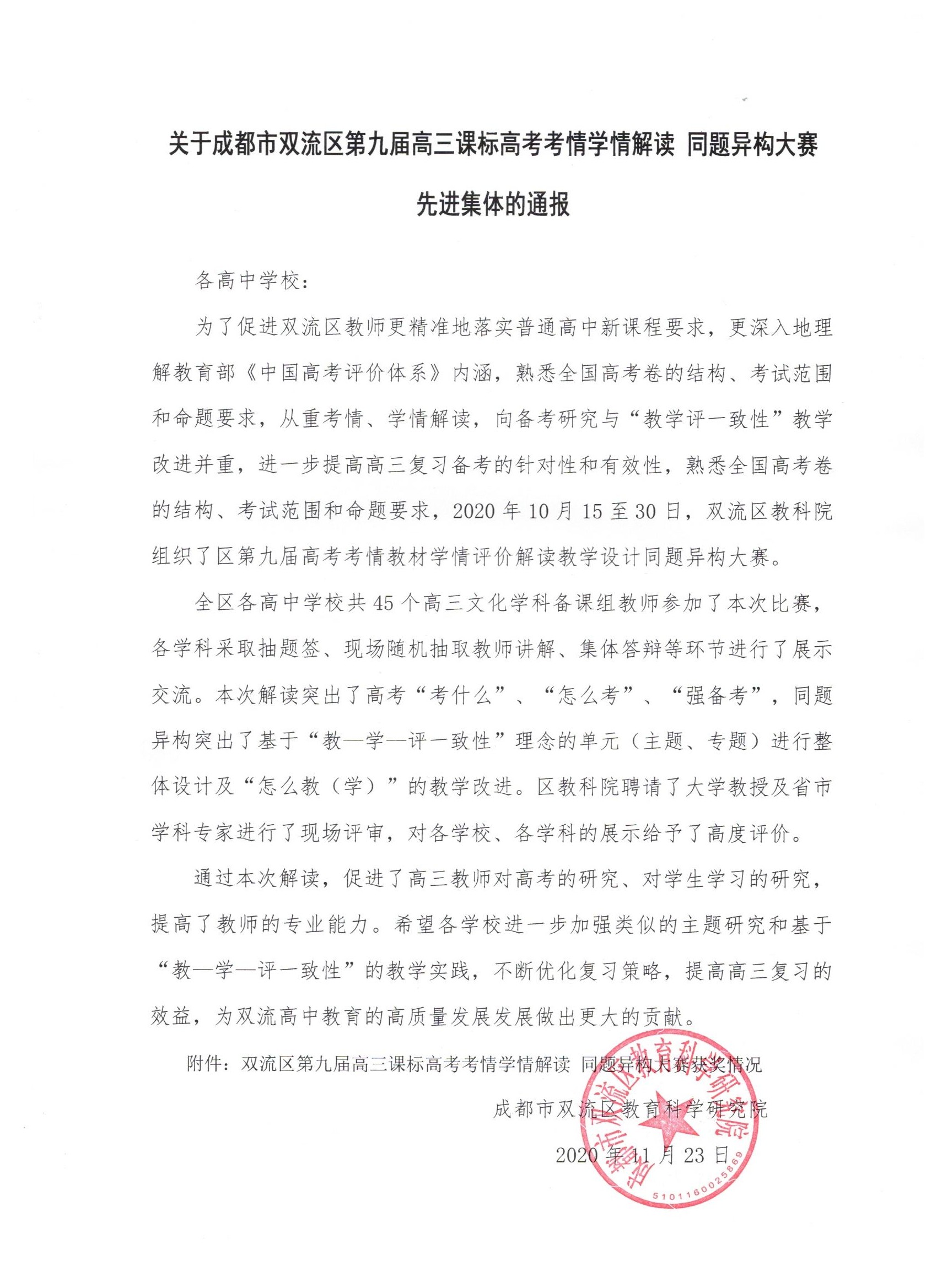 关于成都市双流区第九届高三课标高考考情学情解读 同题异构大赛先进集体的通报

各高中学校：

为了促进双流区教师更精准地落实普通高中新课程要求，更深入地理解教育部《中国高考评价体系》内涵，熟悉全国高考卷的结构、考试范围和命题要求，从重考情、学情解读，向备考研究与“教学评一致性”教学改进并重，进一步提高高三复习备考的针对性和有效性，熟悉全国高考卷的结构、考试范围和命题要求，2020 年 10 月 15 至 30 日，双流区教科院组织了区第九届高考考情教材学情评价解读教学设计同题异构大赛。

全区各高中学校共 45 个高三文化学科备课组教师参加了本次比赛，各学科采取抽题签、现场随机抽取教师讲解、集体答辩等环节进行了展示交流。本次解读突出了高考“考什么”、“怎么考”、“强备考”，同题异构突出了基于“教—学—评一致性”理念的单元（主题、专题）进行整体设计及“怎么教（学）”的教学改进。区教科院聘请了大学教授及省市学科专家进行了现场评审，对各学校、各学科的展示给予了高度评价。

通过本次解读，促进了高三教师对高考的研究、对学生学习的研究，提高了教师的专业能力。希望各学校进一步加强类似的主题研究和基于“教—学—评一致性”的教学实践，不断优化复习策略，提高高三复习的效益，为双流高中教育的高质量发展发展做出更大的贡献。

附件：双流区第九届高三课标高考考情学情解读 同题异构大赛获奖情况

成都市双流区教育科学研究院

2020 年 11 月 23 日

成都市双流区教育科学研究院
5101160025869